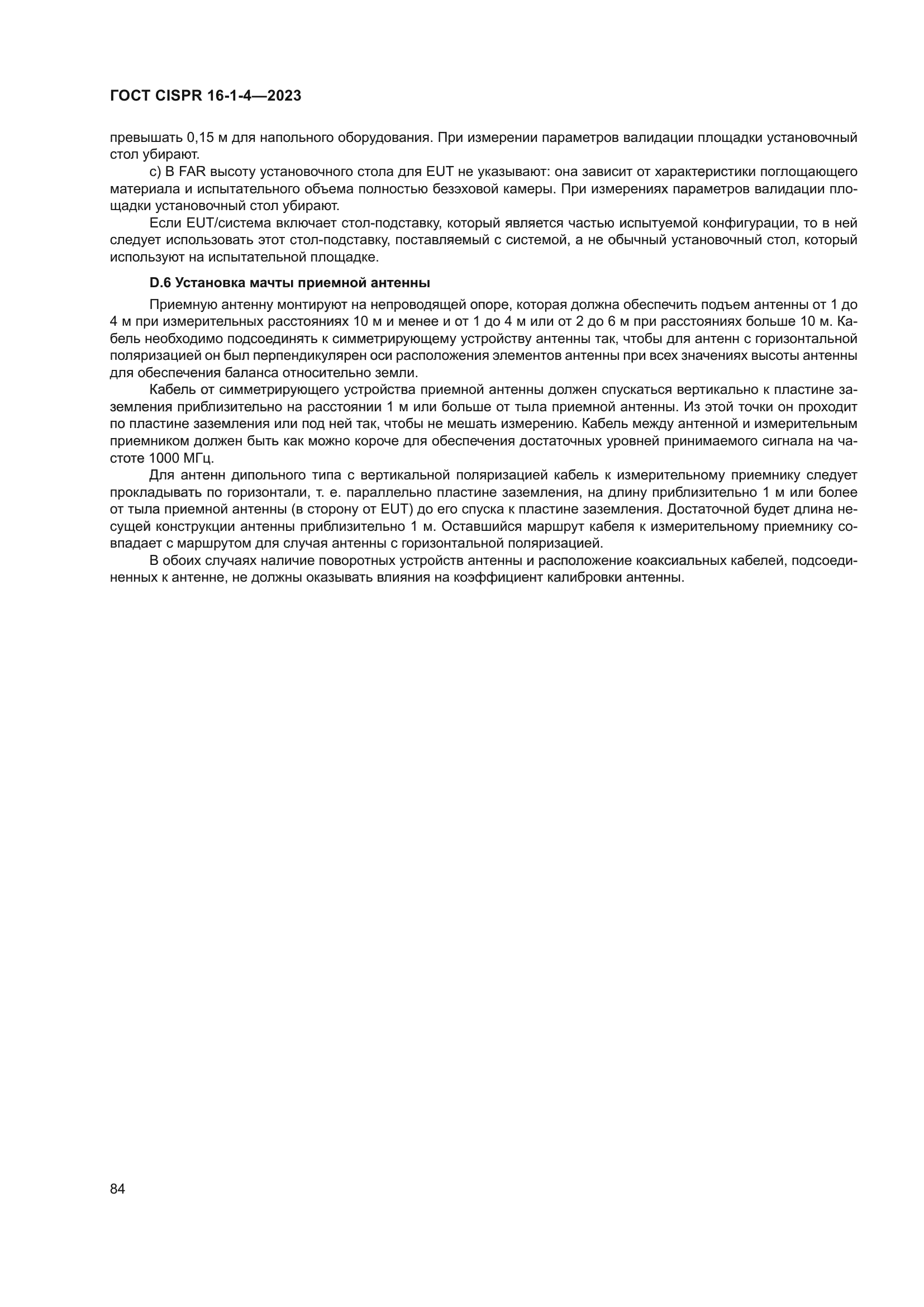 ГОСТ CISPR 16-1-4—2023

превышать 0,15 м для напольного оборудования. При измерении параметров валидации площадки установочный стол убирают.

с) В FAR высоту установочного стола для EUT не указывают: она зависит от характеристики поглощающего материала и испытательного объема полностью безэховой камеры. При измерениях параметров валидации площадки установочный стол убирают.

Если EUT/система включает стол-подставку, который является частью испытуемой конфигурации, то в ней следует использовать этот стол-подставку, поставляемый с системой, а не обычный установочный стол, который используют на испытательной площадке.

D.6 Установка мачты приемной антенны

Приемную антенну монтируют на непроводящей опоре, которая должна обеспечить подъем антенны от 1 до 4 м при измерительных расстояниях 10 м и менее и от 1 до 4 м или от 2 до 6 м при расстояниях больше 10 м. Кабель необходимо подсоединять к симметрирующему устройству антенны так, чтобы для антенн с горизонтальной поляризацией он был перпендикулярен оси расположения элементов антенны при всех значениях высоты антенны для обеспечения баланса относительно земли.

Кабель от симметрирующего устройства приемной антенны должен спускаться вертикально к пластине заземления приблизительно на расстоянии 1 м или больше от тыла приемной антенны. Из этой точки он проходит по пластине заземления или под ней так, чтобы не мешать измерению. Кабель между антенной и измерительным приемником должен быть как можно короче для обеспечения достаточных уровней принимаемого сигнала на частоте 1000 МГц.

Для антенн дипольного типа с вертикальной поляризацией кабель к измерительному приемнику следует прокладывать по горизонтали, т. е. параллельно пластине заземления, на длину приблизительно 1 м или более от тыла приемной антенны (в сторону от EUT) до его спуска к пластине заземления. Достаточной будет длина несущей конструкции антенны приблизительно 1 м. Оставшийся маршрут кабеля к измерительному приемнику совпадает с маршрутом для случая антенны с горизонтальной поляризацией.

В обоих случаях наличие поворотных устройств антенны и расположение коаксиальных кабелей, подсоединенных к антенне, не должны оказывать влияния на коэффициент калибровки антенны.

84